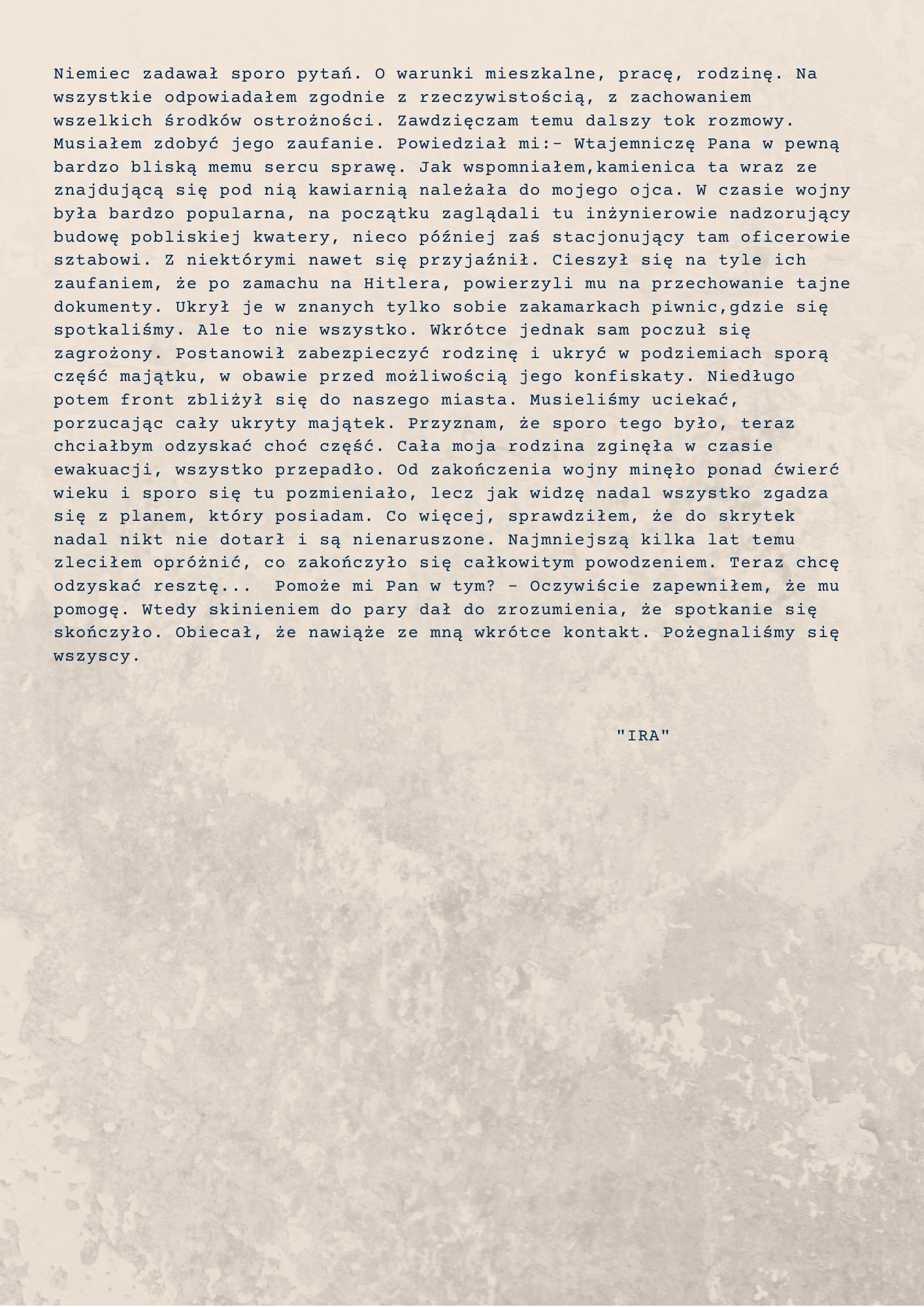 Niemiec zadawał sporo pytań. O warunki mieszkalne, pracę, rodzinę. Na wszystkie odpowiadałem zgodnie z rzeczywistością, z zachowaniem wszelkich środków ostrożności. Zawdzięczam temu dalszy tok rozmowy. Musiałem zdobyć jego zaufanie. Powiedział mi:- Wtajemniczę Pana w pewną bardzo bliską memu sercu sprawę. Jak wspomniałem,kamienica ta wraz ze znajdującą się pod nią kawiarnią należała do mojego ojca. W czasie wojny była bardzo popularna, na początku zaglądali tu inżynierowie nadzorujący budowę pobliskiej kwatery, nieco później zaś stacjonujący tam oficerowie sztabowi. Z niektórymi nawet się przyjaźnił. Cieszył się na tyle ich zaufaniem, że po zamachu na Hitlera, powierzyli mu na przechowanie tajne dokumenty. Ukrył je w znanych tylko sobie zakamarkach piwnic,gdzie się spotkaliśmy. Ale to nie wszystko. Wkrótce jednak sam poczuł się zagrożony. Postanowił zabezpieczyć rodzinę i ukryć w podziemiach sporą część majątku, w obawie przed możliwością jego konfiskaty. Niedługo potem front zbliżył się do naszego miasta. Musieliśmy uciekać, porzucając cały ukryty majątek. Przyznam, że sporo tego było, teraz chciałbym odzyskać choć część. Cała moja rodzina zginęła w czasie ewakuacji, wszystko przepadło. Od zakończenia wojny minęło ponad ćwierć wieku i sporo się tu pozmieniało, lecz jak widzę nadal wszystko zgadza się z planem, który posiadam. Co więcej, sprawdziłem, że do skrytek nadal nikt nie dotarł i są nienaruszone. Najmniejszą kilka lat temu zleciłem opróżnić, co zakończyło się całkowitym powodzeniem. Teraz chcę odzyskać resztę... Pomoże mi Pan w tym? - Oczywiście zapewniłem, że mu pomogę. Wtedy skinieniem do pary dał do zrozumienia, że spotkanie się skończyło. Obiecał, że nawiąże ze mną wkrótce kontakt. Pożegnaliśmy się wszyscy.

"IRA"